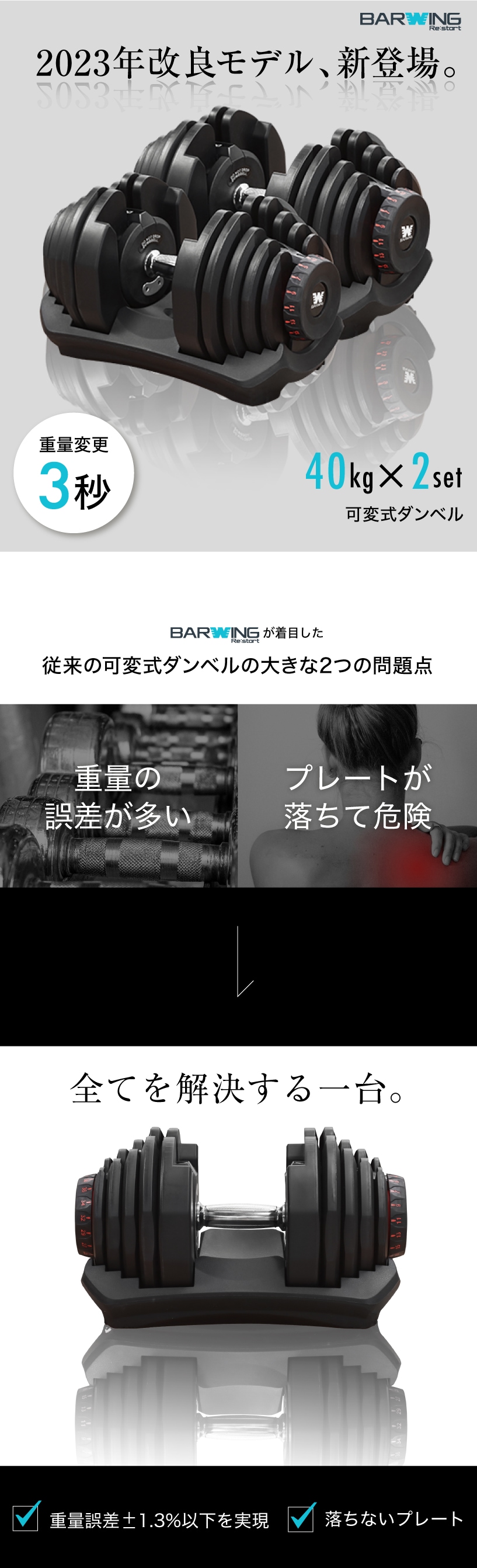 BARWING Re:start

2023年改良モデル、新登場。

重量変更
3秒

40kg×2set
可変式ダンベル

BARWING Re:start が着目した
従来の可変式ダンベルの大きな2つの問題点

重量の誤差が多い

プレートが落ちて危険

全てを解決する一台。

重量誤差±1.3%以下を実現

落ちないプレート